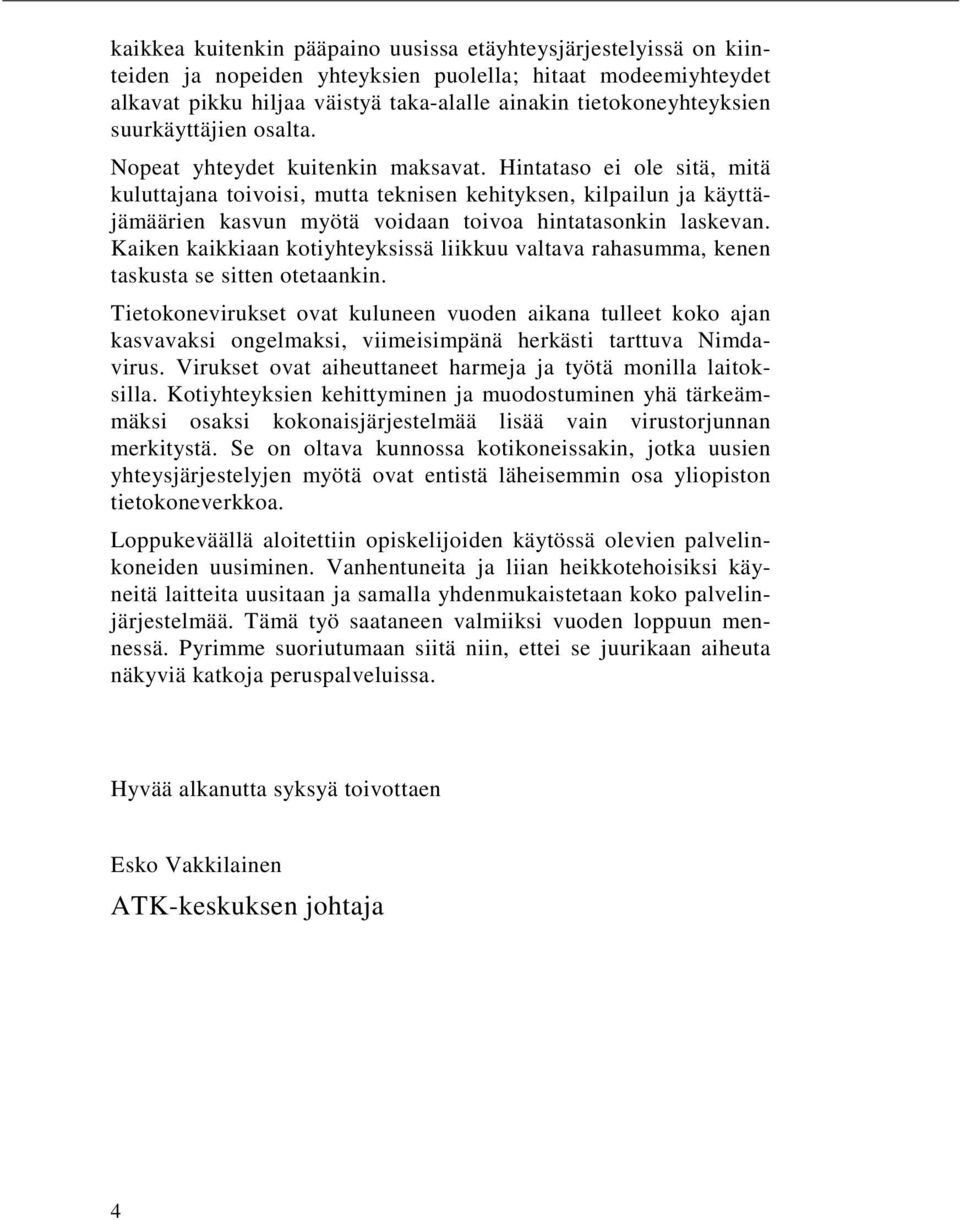 kaikkea kuitenkin pääpaino uusissa etäyhteysjärjestelyissä on kiinteiden ja nopeiden yhteyksien puolella; hitaat modeemiyhteydet alkavat pikku hiljaa väistyä taka-alalle ainakin tietokoneyhteyksien suurkäyttäjien osalta.

Nopeat yhteydet kuitenkin maksavat. Hintataso ei ole sitä, mitä kuluttajana toivoisi, mutta teknisen kehityksen, kilpailun ja käyttäjämäärien kasvun myötä voidaan toivoa hintatasonkin laskevan. Kaiken kaikkiaan kotiyhteyksissä liikkuu valtava rahasumma, kenen taskusta se sitten otetaankin.

Tietokonevirukset ovat kuluneen vuoden aikana tulleet koko ajan kasvavaksi ongelmaksi, viimeisimpänä herkästi tarttuva Nimdavirus. Virukset ovat aiheuttaneet harmeja ja työtä monilla laitoksilla. Kotiyhteyksien kehittyminen ja muodostuminen yhä tärkeämmäksi osaksi kokonaisjärjestelmää lisää vain virustorjunnan merkitystä. Se on oltava kunnossa kotikoneissakin, jotka uusien yhteysjärjestelyjen myötä ovat entistä läheisemmin osa yliopiston tietokoneverkkoa.

Loppukeväällä aloitettiin opiskelijoiden käytössä olevien palvelinkoneiden uusiminen. Vanhentuneita ja liian heikkotehoisiksi käyneitä laitteita uusitaan ja samalla yhdenmukaistetaan koko palvelinjärjestelmää. Tämä työ saataneen valmiiksi vuoden loppuun mennessä. Pyrimme suoriutumaan siitä niin, ettei se juurikaan aiheuta näkyviä katkoja peruspalveluissa.

Hyvää alkanutta syksyä toivottaen

Esko Vakkilainen

ATK-keskuksen johtaja

4